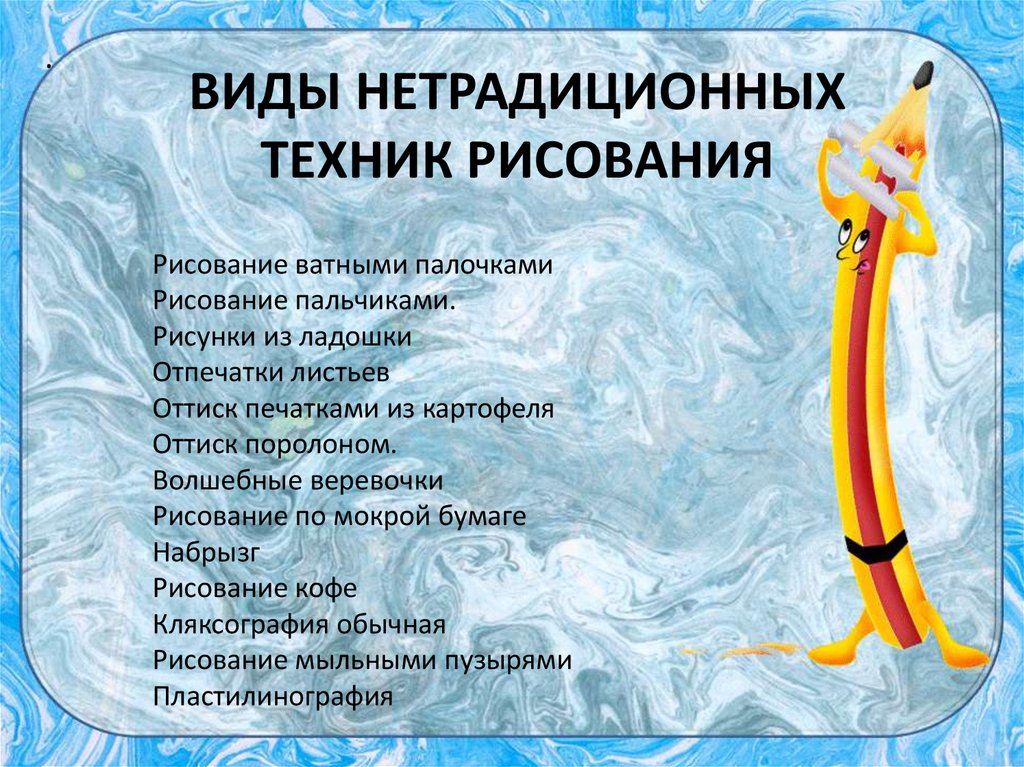 .

ВИДЫ НЕТРАДИЦИОННЫХ ТЕХНИК РИСОВАНИЯ

Рисование ватными палочками
Рисование пальчиками.
Рисунки из ладошки
Отпечатки листьев
Оттиск печатками из картофеля
Оттиск поролоном.
Волшебные веревочки
Рисование по мокрой бумаге
Набрызг
Рисование кофе
Кляксография обычная
Рисование мыльными пузырями
Пластилинография